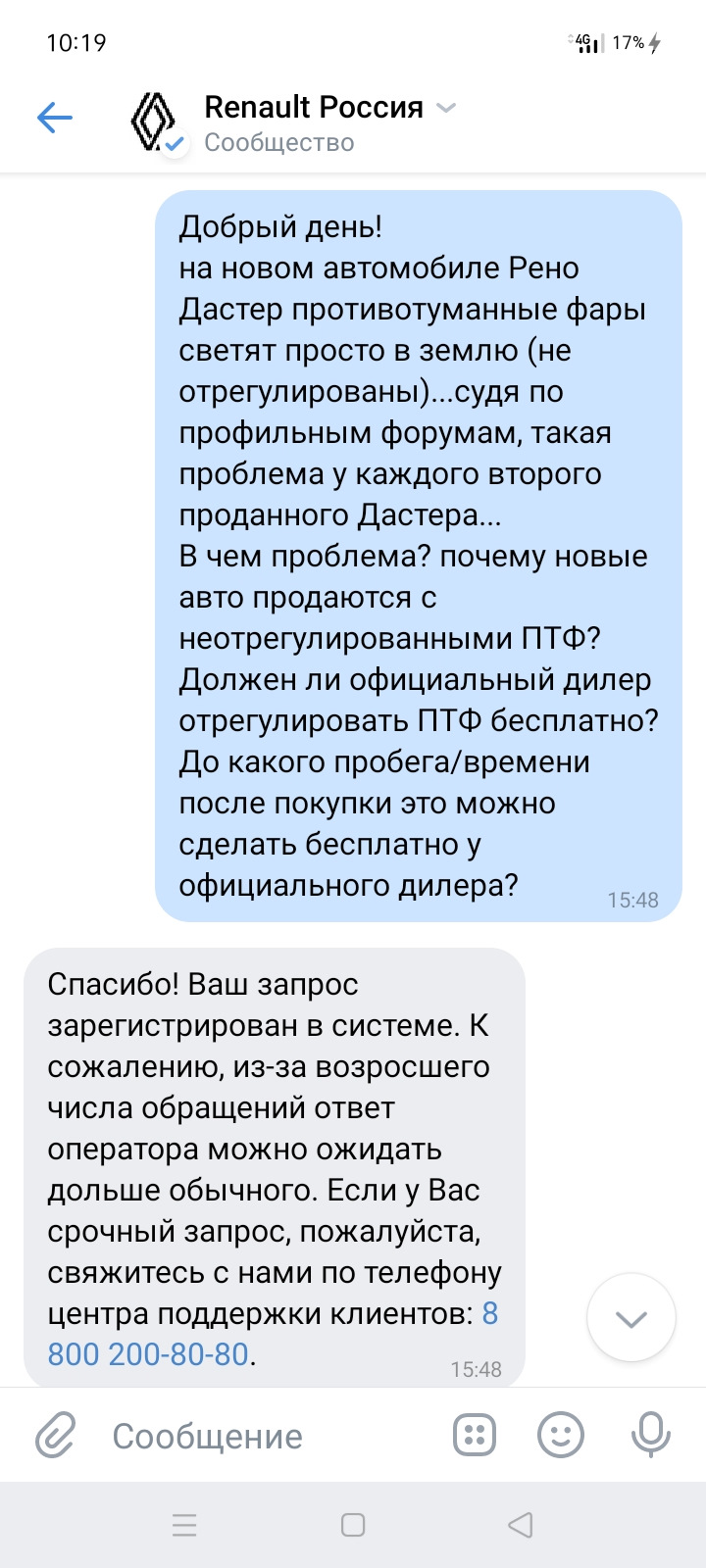 10:19 4G 17%

Renault Россия
Сообщество

Добрый день!
на новом автомобиле Рено Дастер противотуманные фары светят просто в землю (не отрегулированы)...судя по профильным форумам, такая проблема у каждого второго проданного Дастера...
В чем проблема? почему новые авто продаются с неотрегулированными ПТФ?
Должен ли официальный дилер отрегулировать ПТФ бесплатно?
До какого пробега/времени после покупки это можно сделать бесплатно у официального дилера? 15:48

Спасибо! Ваш запрос зарегистрирован в системе. К сожалению, из-за возросшего числа обращений ответ оператора можно ожидать дольше обычного. Если у Вас срочный запрос, пожалуйста, свяжитесь с нами по телефону центра поддержки клиентов: 8 800 200-80-80. 15:48

Сообщение